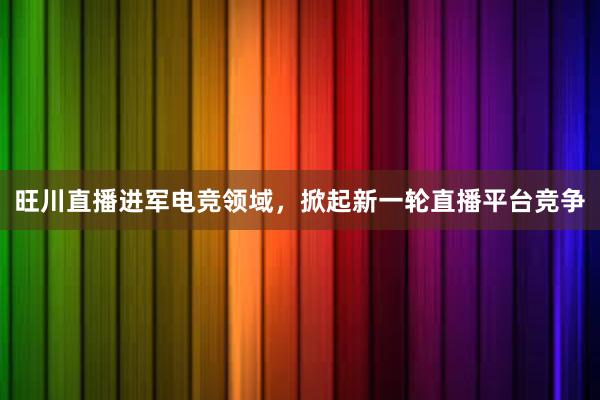 旺川直播进军电竞领域，掀起新一轮直播平台竞争